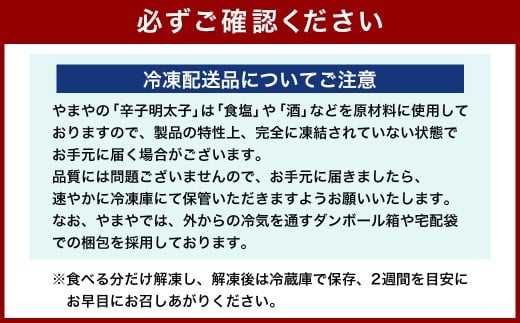 必ずご確認ください

冷凍配送品についてご注意

やまやの「辛子明太子」は「食塩」や「酒」などを原材料に使用しておりますので、製品の特性上、完全に凍結されていない状態でお手元に届く場合がございます。
品質には問題ございませんので、お手元に届きましたら、速やかに冷凍庫にて保管いただきますようお願いいたします。
なお、やまやでは、外からの冷気を通すダンボール箱や宅配袋での梱包を採用しております。

※食べる分だけ解凍し、解凍後は冷蔵庫で保存、2週間を目安にお早目にお召しあがりください。